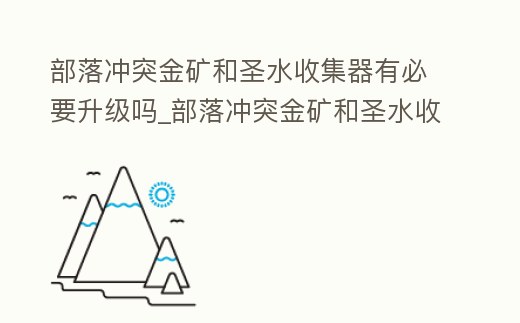 部落冲突金矿和圣水收集器有必要升级吗_部落冲突金矿和圣水收